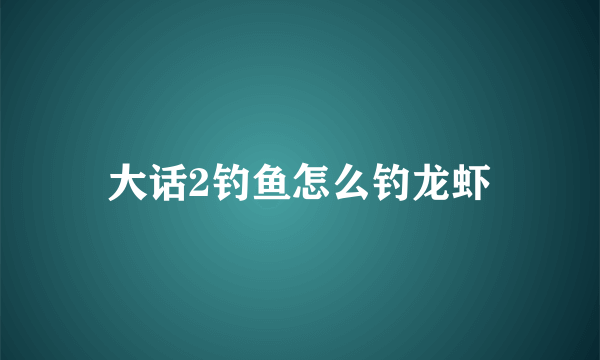 大话2钓鱼怎么钓龙虾